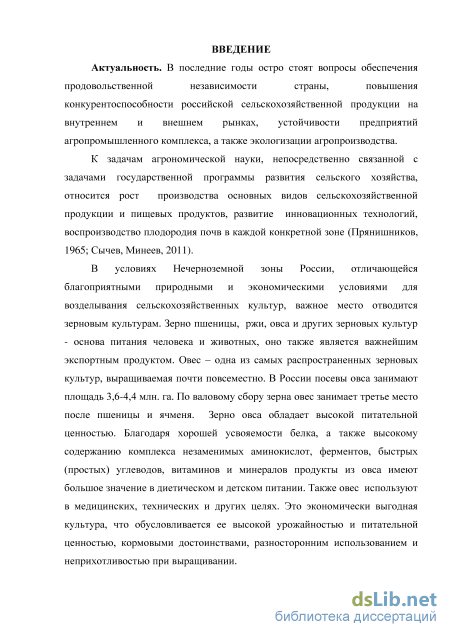 ВВЕДЕНИЕ

Актуальность. В последние годы остро стоят вопросы обеспечения продовольственной независимости страны, повышения конкурентоспособности российской сельскохозяйственной продукции на внутреннем и внешнем рынках, устойчивости предприятий агропромышленного комплекса, а также экологизации агропроизводства.

К задачам агрономической науки, непосредственно связанной с задачами государственной программы развития сельского хозяйства, относится рост производства основных видов сельскохозяйственной продукции и пищевых продуктов, развитие инновационных технологий, воспроизводство плодородия почв в каждой конкретной зоне (Прянишников, 1965; Сычев, Минеев, 2011).

В условиях Нечерноземной зоны России, отличающейся благоприятными природными и экономическими условиями для возделывания сельскохозяйственных культур, важное место отводится зерновым культурам. Зерно пшеницы, ржи, овса и других зерновых культур - основа питания человека и животных, оно также является важнейшим экспортным продуктом. Овес – одна из самых распространенных зерновых культур, выращиваемая почти повсеместно. В России посевы овса занимают площадь 3,6-4,4 млн. га. По валовому сбору зерна овес занимает третье место после пшеницы и ячменя. Зерно овса обладает высокой питательной ценностью. Благодаря хорошей усвояемости белка, а также высокому содержанию комплекса незаменимых аминокислот, ферментов, быстрых (простых) углеводов, витаминов и минералов продукты из овса имеют большое значение в диетическом и детском питании. Также овес используют в медицинских, технических и других целях. Это экономически выгодная культура, что обусловливается ее высокой урожайностью и питательной ценностью, кормовыми достоинствами, разносторонним использованием и неприхотливостью при выращивании.

dsLib.net
библиотека диссертаций